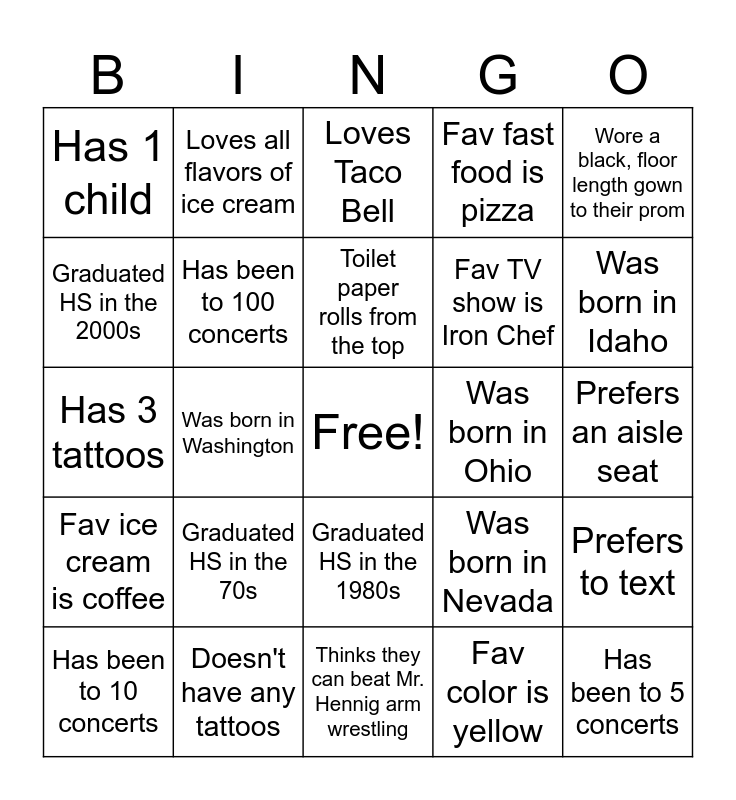 | B | I | N | G | O |
|---|---|---|---|---|
| Has 1 child | Loves all flavors of ice cream | Loves Taco Bell | Fav fast food is pizza | Wore a black, floor length gown to their prom |
| Graduated HS in the 2000s | Has been to 100 concerts | Toilet paper rolls from the top | Fav TV show is Iron Chef | Was born in Idaho |
| Has 3 tattoos | Was born in Washington | Free! | Was born in Ohio | Prefers an aisle seat |
| Fav ice cream is coffee | Graduated HS in the 70s | Graduated HS in the 1980s | Was born in Nevada | Prefers to text |
| Has been to 10 concerts | Doesn't have any tattoos | Thinks they can beat Mr. Hennig arm wrestling | Fav color is yellow | Has been to 5 concerts |